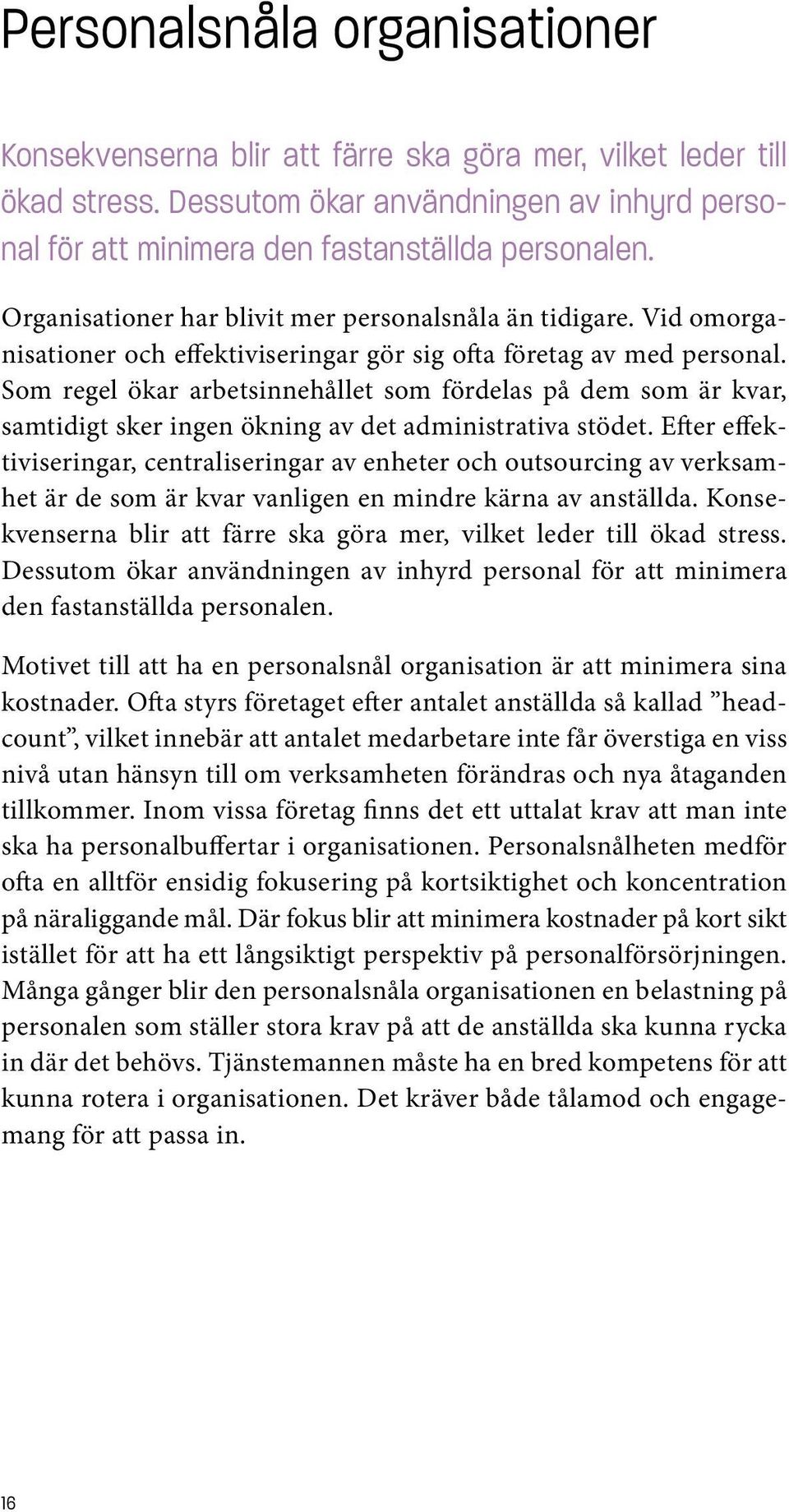 Personalsnåla organisationer

Konsekvenserna blir att färre ska göra mer, vilket leder till ökad stress. Dessutom ökar användningen av inhyrd personal för att minimera den fastanställda personalen.

Organisationer har blivit mer personalsnåla än tidigare. Vid omorganisationer och effektiviseringar gör sig ofta företag av med personal. Som regel ökar arbetsinnehållet som fördelas på dem som är kvar, samtidigt sker ingen ökning av det administrativa stödet. Efter effektiviseringar, centraliseringar av enheter och outsourcing av verksamhet är de som är kvar vanligen en mindre kärna av anställda. Konsekvenserna blir att färre ska göra mer, vilket leder till ökad stress. Dessutom ökar användningen av inhyrd personal för att minimera den fastanställda personalen.

Motivet till att ha en personalsnål organisation är att minimera sina kostnader. Ofta styrs företaget efter antalet anställda så kallad ”headcount”, vilket innebär att antalet medarbetare inte får överstiga en viss nivå utan hänsyn till om verksamheten förändras och nya åtaganden tillkommer. Inom vissa företag finns det ett uttalat krav att man inte ska ha personalbuffertar i organisationen. Personalsnålheten medför ofta en alltför ensidig fokusering på kortsiktighet och koncentration på näraliggande mål. Där fokus blir att minimera kostnader på kort sikt istället för att ha ett långsiktigt perspektiv på personalförsörjningen. Många gånger blir den personalsnåla organisationen en belastning på personalen som ställer stora krav på att de anställda ska kunna rycka in där det behövs. Tjänstemannen måste ha en bred kompetens för att kunna rotera i organisationen. Det kräver både tålamod och engagemang för att passa in.

16